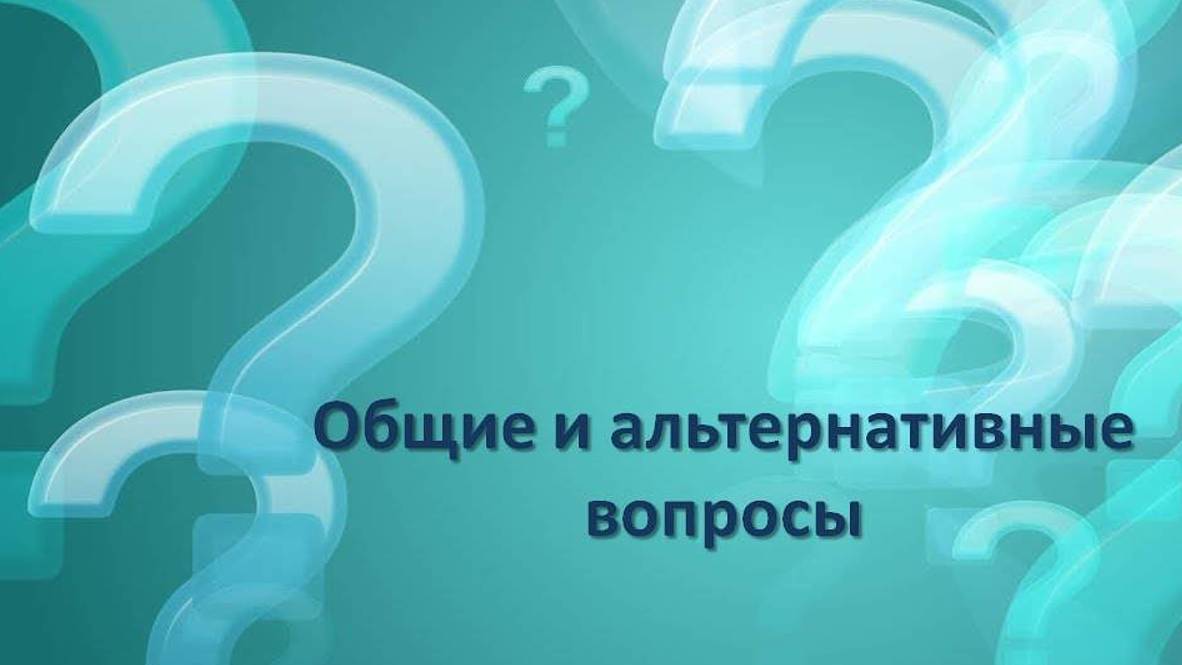 Общие и альтернативные вопросы